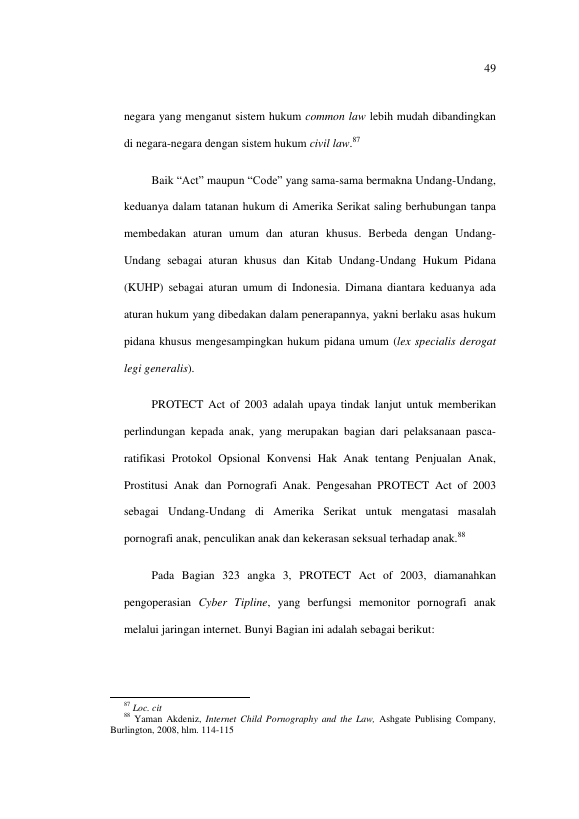 49

negara yang menganut sistem hukum common law lebih mudah dibandingkan di negara-negara dengan sistem hukum civil law.$^{87}$

Baik "Act" maupun "Code" yang sama-sama bermakna Undang-Undang, keduanya dalam tatanan hukum di Amerika Serikat saling berhubungan tanpa membedakan aturan umum dan aturan khusus. Berbeda dengan Undang-Undang sebagai aturan khusus dan Kitab Undang-Undang Hukum Pidana (KUHP) sebagai aturan umum di Indonesia. Dimana diantara keduanya ada aturan hukum yang dibedakan dalam penerapannya, yakni berlaku asas hukum pidana khusus mengesampingkan hukum pidana umum (lex specialis derogat legi generalis).

PROTECT Act of 2003 adalah upaya tindak lanjut untuk memberikan perlindungan kepada anak, yang merupakan bagian dari pelaksanaan pasca-ratifikasi Protokol Opsional Konvensi Hak Anak tentang Penjualan Anak, Prostitusi Anak dan Pornografi Anak. Pengesahan PROTECT Act of 2003 sebagai Undang-Undang di Amerika Serikat untuk mengatasi masalah pornografi anak, penculikan anak dan kekerasan seksual terhadap anak.$^{88}$

Pada Bagian 323 angka 3, PROTECT Act of 2003, diamanahkan pengoperasian Cyber Tipline, yang berfungsi memonitor pornografi anak melalui jaringan internet. Bunyi Bagian ini adalah sebagai berikut:

$^{87}$ Loc. cit
$^{88}$ Yaman Akdeniz, Internet Child Pornography and the Law, Ashgate Publising Company, Burlington, 2008, hlm. 114-115